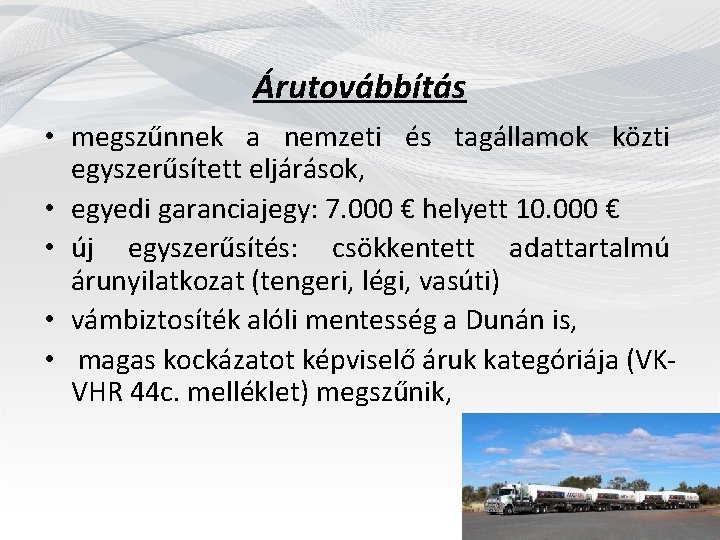 Árutovábbítás

• megszűnnek a nemzeti és tagállamok közti egyszerűsített eljárások,

• egyedi garanciajegy: 7.000 € helyett 10.000 €

• új egyszerűsítés: csökkentett adattartalmú árunyilatkozat (tengeri, légi, vasúti)

• vámbiztosíték alóli mentesség a Dunán is,

• magas kockázatot képviselő áruk kategóriája (VK-VHR 44c. melléklet) megszűnik,